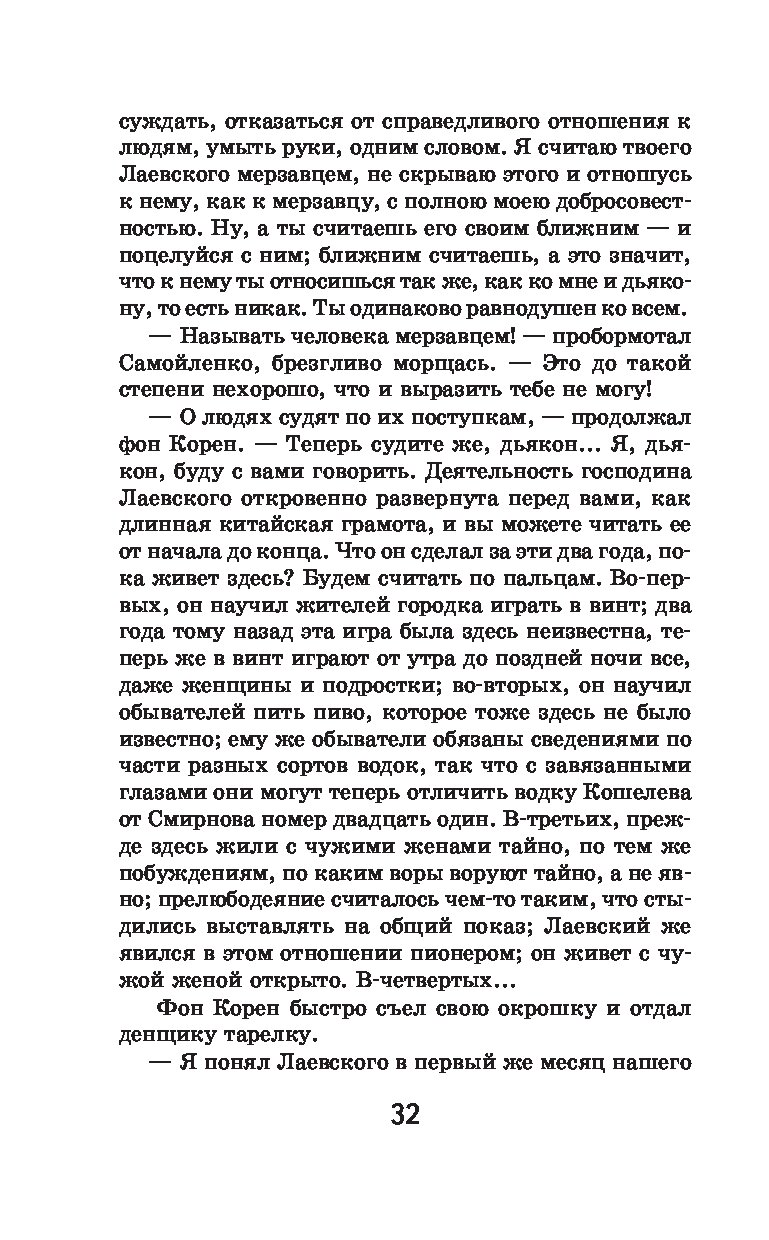 суждать, отказаться от справедливого отношения к людям, умыть руки, одним словом. Я считаю твоего Лаевского мерзавцем, не скрываю этого и отношусь к нему, как к мерзавцу, с полною моею добросовестностью. Ну, а ты считаешь его своим ближним — и поцелуйся с ним; ближним считаешь, а это значит, что к нему ты относишься так же, как ко мне и дьякону, то есть никак. Ты одинаково равнодушен ко всем.

— Называть человека мерзавцем! — пробормотал Самойленко, брезгливо морщась. — Это до такой степени нехорошо, что и выразить тебе не могу!

— О людях судят по их поступкам, — продолжал фон Корен. — Теперь судите же, дьякон... Я, дьякон, буду с вами говорить. Деятельность господина Лаевского откровенно развернута перед вами, как длинная китайская грамота, и вы можете читать ее от начала до конца. Что он сделал за эти два года, пока живет здесь? Будем считать по пальцам. Во-первых, он научил жителей городка играть в винт; два года тому назад эта игра была здесь неизвестна, теперь же в винт играют от утра до поздней ночи все, даже женщины и подростки; во-вторых, он научил обывателей пить пиво, которое тоже здесь не было известно; ему же обыватели обязаны сведениями по части разных сортов водок, так что с завязанными глазами они могут теперь отличить водку Кошелева от Смирнова номер двадцать один. В-третьих, прежде здесь жили с чужими женами тайно, по тем же побуждениям, по каким воры воруют тайно, а не явно; прелюбодеяние считалось чем-то таким, что стыдились выставлять на общий показ; Лаевский же явился в этом отношении пионером; он живет с чужой женой открыто. В-четвертых...

Фон Корен быстро съел свою окрошку и отдал денщику тарелку.

— Я понял Лаевского в первый же месяц нашего

32